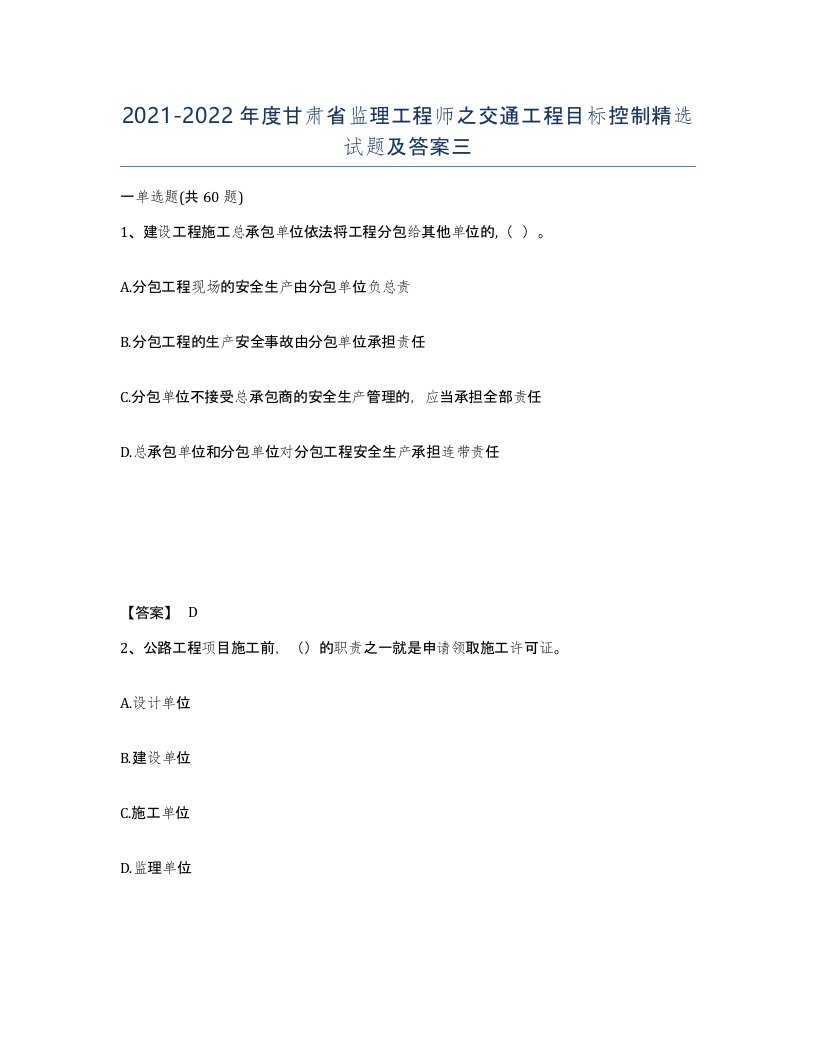 2021-2022年度甘肃省监理工程师之交通工程目标控制精选试题及答案三

一单选题(共60题)

1、建设工程施工总承包单位依法将工程分包给其他单位的,（ ）。

A.分包工程现场的安全生产由分包单位负总责

B.分包工程的生产安全事故由分包单位承担责任

C.分包单位不接受总承包商的安全生产管理的，应当承担全部责任

D.总承包单位和分包单位对分包工程安全生产承担连带责任

【答案】 D

2、公路工程项目施工前，（）的职责之一就是申请领取施工许可证。

A.设计单位

B.建设单位

C.施工单位

D.监理单位